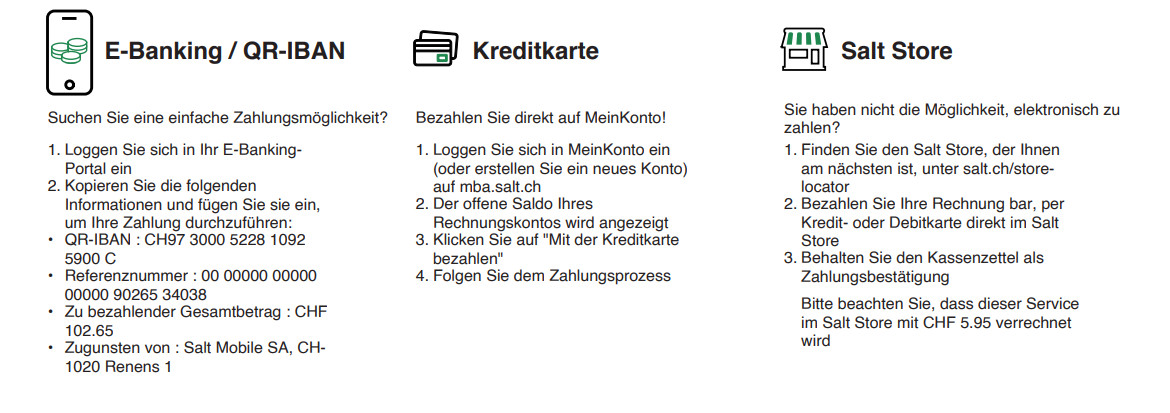 E-Banking / QR-IBAN

Suchen Sie eine einfache Zahlungsmöglichkeit?

1. Loggen Sie sich in Ihr E-Banking-Portal ein
2. Kopieren Sie die folgenden Informationen und fügen Sie sie ein, um Ihre Zahlung durchzuführen:
• QR-IBAN : CH97 3000 5228 1092 5900 C
• Referenznummer : 00 00000 00000 00000 90265 34038
• Zu bezahlender Gesamtbetrag : CHF 102.65
• Zugunsten von : Salt Mobile SA, CH-1020 Renens 1

Kreditkarte

Bezahlen Sie direkt auf MeinKonto!

1. Loggen Sie sich in MeinKonto ein (oder erstellen Sie ein neues Konto) auf mba.salt.ch
2. Der offene Saldo Ihres Rechnungskontos wird angezeigt
3. Klicken Sie auf "Mit der Kreditkarte bezahlen"
4. Folgen Sie dem Zahlungsprozess

Salt Store

Sie haben nicht die Möglichkeit, elektronisch zu zahlen?
1. Finden Sie den Salt Store, der Ihnen am nächsten ist, unter salt.ch/store-locator
2. Bezahlen Sie Ihre Rechnung bar, per Kredit- oder Debitkarte direkt im Salt Store
3. Behalten Sie den Kassenzettel als Zahlungsbestätigung

Bitte beachten Sie, dass dieser Service im Salt Store mit CHF 5.95 verrechnet wird